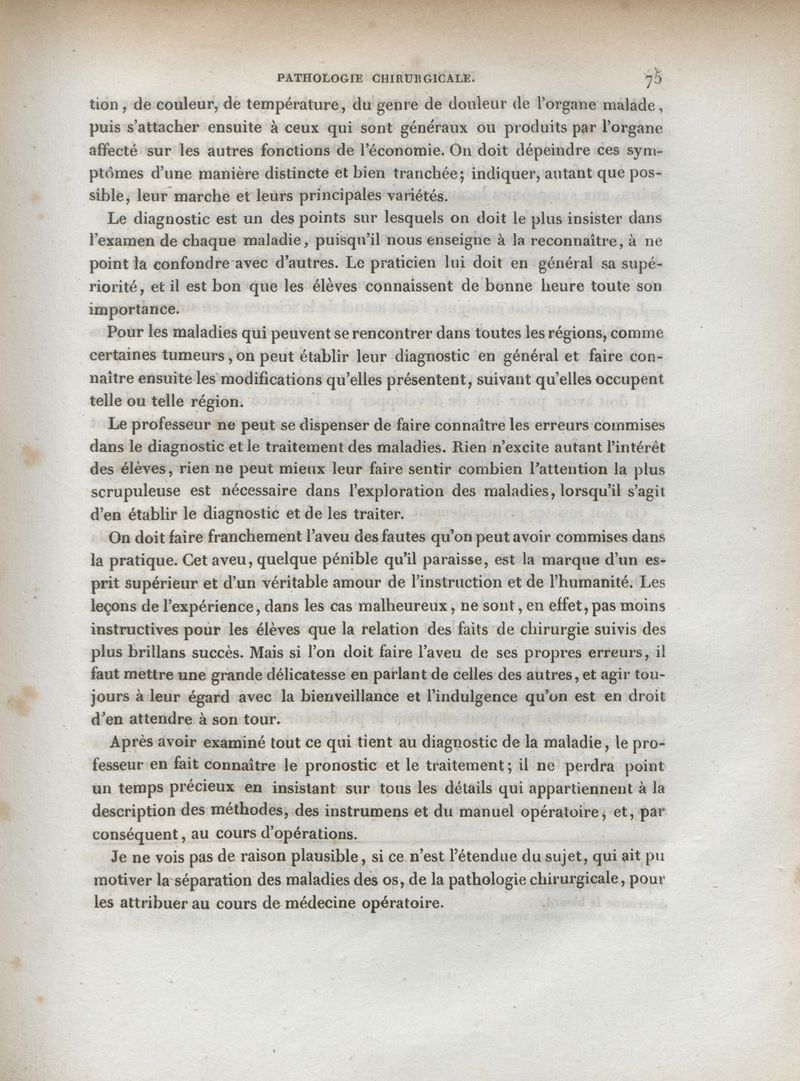 PATHOLOGIE CHIRURGICALE. 75

tion, de couleur, de température, du genre de douleur de l'organe malade, puis s'attacher ensuite à ceux qui sont généraux ou produits par l'organe affecté sur les autres fonctions de l'économie. On doit dépeindre ces symptômes d'une manière distincte et bien tranchée; indiquer, autant que possible, leur marche et leurs principales variétés.

Le diagnostic est un des points sur lesquels on doit le plus insister dans l'examen de chaque maladie, puisqu'il nous enseigne à la reconnaître, à ne point la confondre avec d'autres. Le praticien lui doit en général sa supériorité, et il est bon que les élèves connaissent de bonne heure toute son importance.

Pour les maladies qui peuvent se rencontrer dans toutes les régions, comme certaines tumeurs, on peut établir leur diagnostic en général et faire connaître ensuite les modifications qu'elles présentent, suivant qu'elles occupent telle ou telle région.

Le professeur ne peut se dispenser de faire connaître les erreurs commises dans le diagnostic et le traitement des maladies. Rien n'excite autant l'intérêt des élèves, rien ne peut mieux leur faire sentir combien l'attention la plus scrupuleuse est nécessaire dans l'exploration des maladies, lorsqu'il s'agit d'en établir le diagnostic et de les traiter.

On doit faire franchement l'aveu des fautes qu'on peut avoir commises dans la pratique. Cet aveu, quelque pénible qu'il paraisse, est la marque d'un esprit supérieur et d'un véritable amour de l'instruction et de l'humanité. Les leçons de l'expérience, dans les cas malheureux, ne sont, en effet, pas moins instructives pour les élèves que la relation des faits de chirurgie suivis des plus brillans succès. Mais si l'on doit faire l'aveu de ses propres erreurs, il faut mettre une grande délicatesse en parlant de celles des autres, et agir toujours à leur égard avec la bienveillance et l'indulgence qu'on est en droit d'en attendre à son tour.

Après avoir examiné tout ce qui tient au diagnostic de la maladie, le professeur en fait connaître le pronostic et le traitement; il ne perdra point un temps précieux en insistant sur tous les détails qui appartiennent à la description des méthodes, des instrumens et du manuel opératoire, et, par conséquent, au cours d'opérations.

Je ne vois pas de raison plausible, si ce n'est l'étendue du sujet, qui ait pu motiver la séparation des maladies des os, de la pathologie chirurgicale, pour les attribuer au cours de médecine opératoire.